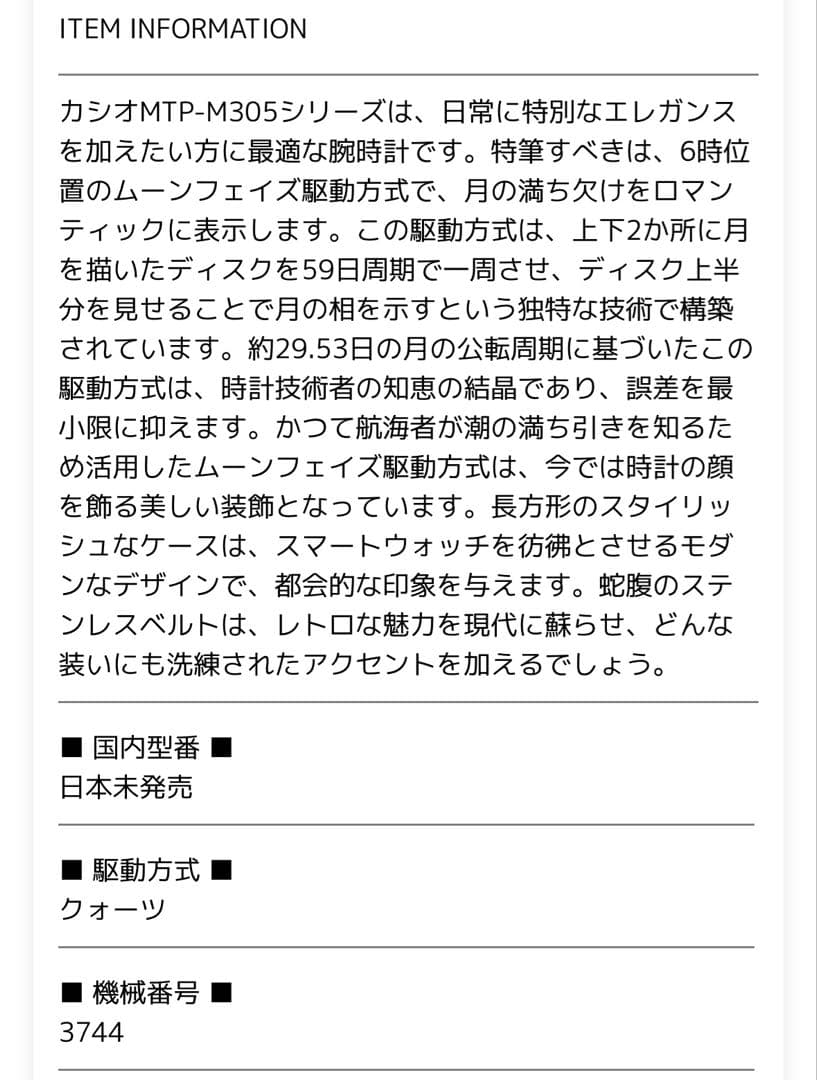 ITEM INFORMATION

カシオMTP-M305シリーズは、日常に特別なエレガンスを加えたい方に最適な腕時計です。特筆すべきは、6時位置のムーンフェイズ駆動方式で、月の満ち欠けをロマンティックに表示します。この駆動方式は、上下2か所に月を描いたディスクを59日周期で一周させ、ディスク上半分を見せることで月の相を示すという独特な技術で構築されています。約29.53日の月の公転周期に基づいたこの駆動方式は、時計技術者の知恵の結晶であり、誤差を最小限に抑えます。かつて航海者が潮の満ち引きを知るため活用したムーンフェイズ駆動方式は、今では時計の顔を飾る美しい装飾となっています。長方形のスタイリッシュなケースは、スマートウォッチを彷彿とさせるモダンなデザインで、都会的な印象を与えます。蛇腹のステンレスベルトは、レトロな魅力を現代に蘇らせ、どんな装いにも洗練されたアクセントを加えるでしょう。

■ 国内型番 ■
日本未発売

■ 駆動方式 ■
クォーツ

■ 機械番号 ■
3744